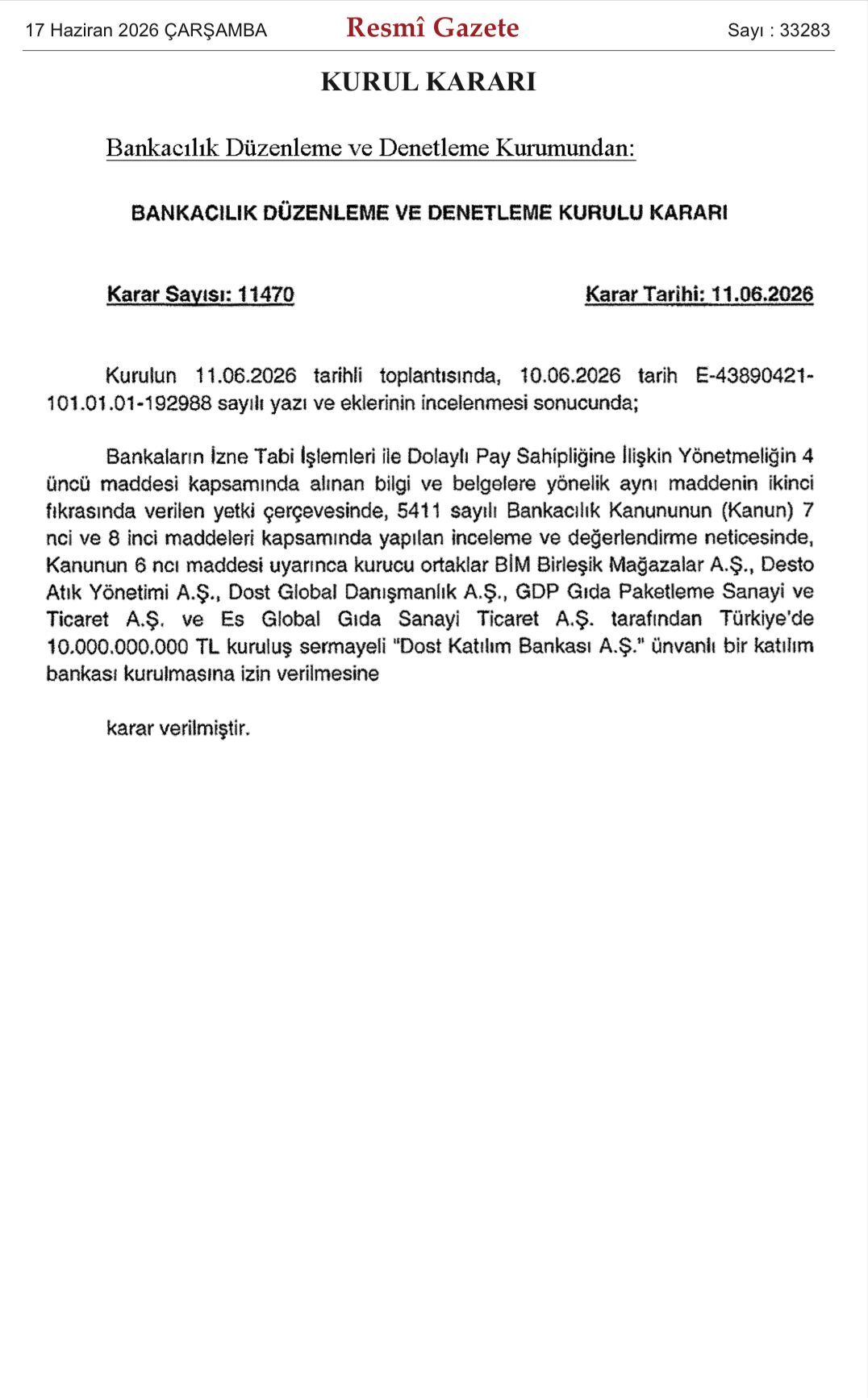 17 Haziran 2026 ÇARŞAMBA

Resmî Gazete

Sayı : 33283

KURUL KARARI

Bankacılık Düzenleme ve Denetleme Kurumundan:

BANKACILIK DÜZENLEME VE DENETLEME KURULU KARARI

Karar Sayısı: 11470

Karar Tarihi: 11.06.2026

Kurulun 11.06.2026 tarihli toplantısında, 10.06.2026 tarih E-43890421-101.01.01-192988 sayılı yazı ve eklerinin incelenmesi sonucunda;

Bankaların İzne Tabi İşlemleri ile Dolaylı Pay Sahipliğine İlişkin Yönetmeliğin 4 üncü maddesi kapsamında alınan bilgi ve belgelere yönelik aynı maddenin ikinci fıkrasında verilen yetki çerçevesinde, 5411 sayılı Bankacılık Kanununun (Kanun) 7 nci ve 8 inci maddeleri kapsamında yapılan inceleme ve değerlendirme neticesinde, Kanunun 6 ncı maddesi uyarınca kurucu ortaklar BİM Birleşik Mağazalar A.Ş., Desto Atık Yönetimi A.Ş., Dost Global Danışmanlık A.Ş., GDP Gıda Paketleme Sanayi ve Ticaret A.Ş. ve Es Global Gıda Sanayi Ticaret A.Ş. tarafından Türkiye'de 10.000.000.000 TL kuruluş sermayeli "Dost Katılım Bankası A.Ş." ünvanlı bir katılım bankası kurulmasına izin verilmesine

karar verilmiştir.